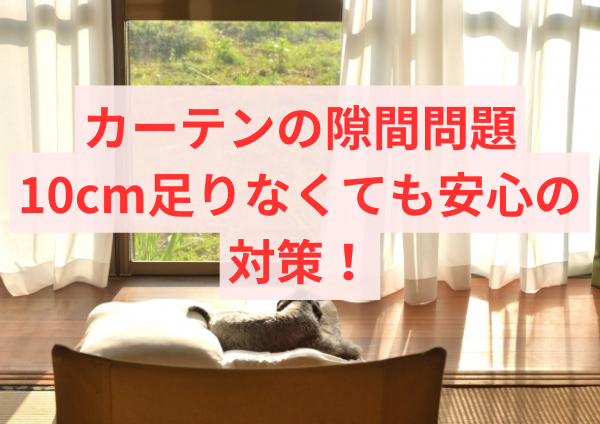 カーテンの隙間問題
10cm足りなくても安心の
対策！